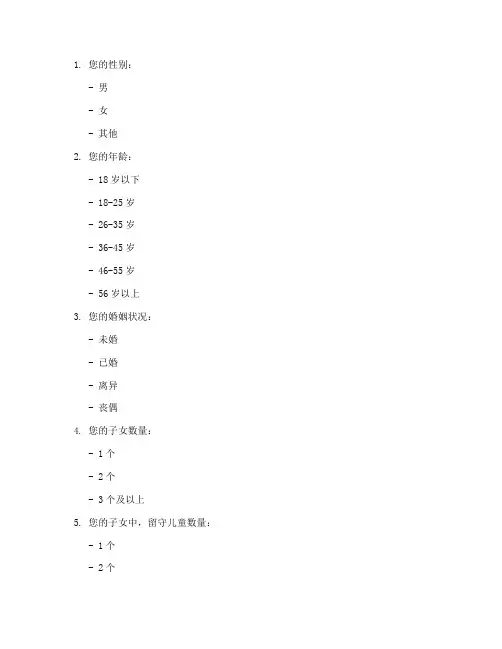 1. 您的性别：

- 男

- 女

- 其他

2. 您的年龄：

- 18 岁以下

- 18-25 岁

- 26-35 岁

- 36-45 岁

- 46-55 岁

- 56 岁以上

3. 您的婚姻状况：

- 未婚

- 已婚

- 离异

- 丧偶

4. 您的子女数量：

- 1 个

- 2 个

- 3 个及以上

5. 您的子女中，留守儿童数量：

- 1 个

- 2 个